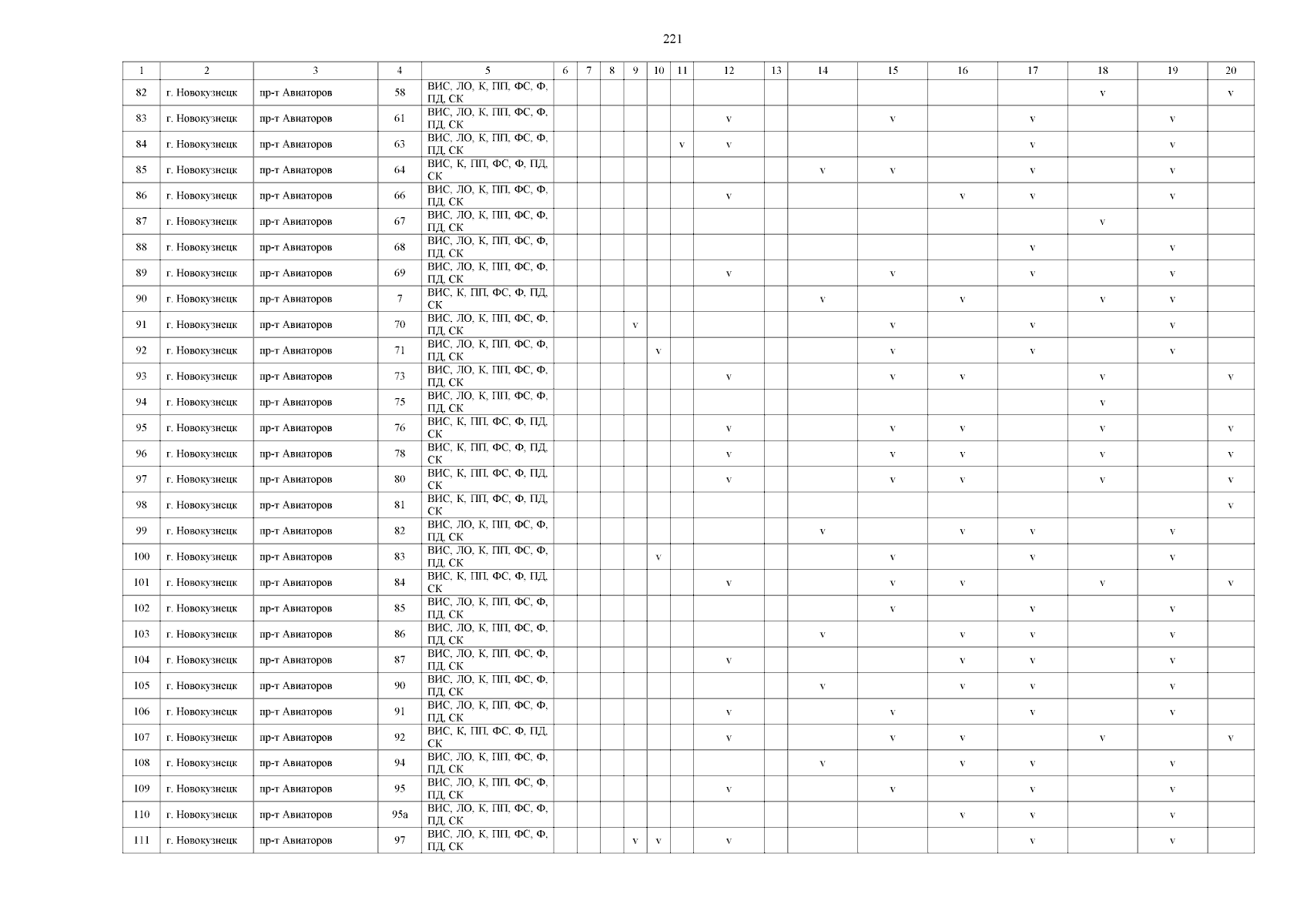 221

| 1 | 2 | 3 | 4 | 5 | 6 | 7 | 8 | 9 | 10 | 11 | 12 | 13 | 14 | 15 | 16 | 17 | 18 | 19 | 20 |
|---|---|---|---|---|---|---|---|---|---|---|---|---|---|---|---|---|---|---|---|
| 82 | г. Новокузнецк | пр-т Авиаторов | 58 | ВИС, ЛО, К, ПП, ФС, Ф, ПД, СК | | | | | | | | | | | | | v | | v |
| 83 | г. Новокузнецк | пр-т Авиаторов | 61 | ВИС, ЛО, К, ПП, ФС, Ф, ПД, СК | | | | | | | v | | | v | | v | | v | |
| 84 | г. Новокузнецк | пр-т Авиаторов | 63 | ВИС, ЛО, К, ПП, ФС, Ф, ПД, СК | | | | | | v | v | | | | | v | | v | |
| 85 | г. Новокузнецк | пр-т Авиаторов | 64 | ВИС, К, ПП, ФС, Ф, ПД, СК | | | | | | | | | v | v | | v | | v | |
| 86 | г. Новокузнецк | пр-т Авиаторов | 66 | ВИС, ЛО, К, ПП, ФС, Ф, ПД, СК | | | | | | | v | | | | v | v | | v | |
| 87 | г. Новокузнецк | пр-т Авиаторов | 67 | ВИС, ЛО, К, ПП, ФС, Ф, ПД, СК | | | | | | | | | | | | | v | | |
| 88 | г. Новокузнецк | пр-т Авиаторов | 68 | ВИС, ЛО, К, ПП, ФС, Ф, ПД, СК | | | | | | | | | | | | v | | v | |
| 89 | г. Новокузнецк | пр-т Авиаторов | 69 | ВИС, ЛО, К, ПП, ФС, Ф, ПД, СК | | | | | | | v | | | v | | v | | v | |
| 90 | г. Новокузнецк | пр-т Авиаторов | 7 | ВИС, К, ПП, ФС, Ф, ПД, СК | | | | | | | | | v | | v | | v | v | |
| 91 | г. Новокузнецк | пр-т Авиаторов | 70 | ВИС, ЛО, К, ПП, ФС, Ф, ПД, СК | | | | v | | | | | | v | | v | | v | |
| 92 | г. Новокузнецк | пр-т Авиаторов | 71 | ВИС, ЛО, К, ПП, ФС, Ф, ПД, СК | | | | | v | | | | | v | | v | | v | |
| 93 | г. Новокузнецк | пр-т Авиаторов | 73 | ВИС, ЛО, К, ПП, ФС, Ф, ПД, СК | | | | | | | v | | | v | v | | v | | v |
| 94 | г. Новокузнецк | пр-т Авиаторов | 75 | ВИС, ЛО, К, ПП, ФС, Ф, ПД, СК | | | | | | | | | | | | | v | | |
| 95 | г. Новокузнецк | пр-т Авиаторов | 76 | ВИС, К, ПП, ФС, Ф, ПД, СК | | | | | | | v | | | v | v | | v | | v |
| 96 | г. Новокузнецк | пр-т Авиаторов | 78 | ВИС, К, ПП, ФС, Ф, ПД, СК | | | | | | | v | | | v | v | | v | | v |
| 97 | г. Новокузнецк | пр-т Авиаторов | 80 | ВИС, К, ПП, ФС, Ф, ПД, СК | | | | | | | v | | | v | v | | v | | v |
| 98 | г. Новокузнецк | пр-т Авиаторов | 81 | ВИС, К, ПП, ФС, Ф, ПД, СК | | | | | | | | | | | | | | | v |
| 99 | г. Новокузнецк | пр-т Авиаторов | 82 | ВИС, ЛО, К, ПП, ФС, Ф, ПД, СК | | | | | | | | | v | | v | v | | v | |
| 100 | г. Новокузнецк | пр-т Авиаторов | 83 | ВИС, ЛО, К, ПП, ФС, Ф, ПД, СК | | | | | v | | | | | v | | v | | v | |
| 101 | г. Новокузнецк | пр-т Авиаторов | 84 | ВИС, К, ПП, ФС, Ф, ПД, СК | | | | | | | v | | | v | v | | v | | v |
| 102 | г. Новокузнецк | пр-т Авиаторов | 85 | ВИС, ЛО, К, ПП, ФС, Ф, ПД, СК | | | | | | | | | | v | | v | | v | |
| 103 | г. Новокузнецк | пр-т Авиаторов | 86 | ВИС, ЛО, К, ПП, ФС, Ф, ПД, СК | | | | | | | | | v | | v | v | | v | |
| 104 | г. Новокузнецк | пр-т Авиаторов | 87 | ВИС, ЛО, К, ПП, ФС, Ф, ПД, СК | | | | | | | v | | | | v | v | | v | |
| 105 | г. Новокузнецк | пр-т Авиаторов | 90 | ВИС, ЛО, К, ПП, ФС, Ф, ПД, СК | | | | | | | | | v | | v | v | | v | |
| 106 | г. Новокузнецк | пр-т Авиаторов | 91 | ВИС, ЛО, К, ПП, ФС, Ф, ПД, СК | | | | | | | v | | | v | | v | | v | |
| 107 | г. Новокузнецк | пр-т Авиаторов | 92 | ВИС, К, ПП, ФС, Ф, ПД, СК | | | | | | | v | | | v | v | | v | | v |
| 108 | г. Новокузнецк | пр-т Авиаторов | 94 | ВИС, ЛО, К, ПП, ФС, Ф, ПД, СК | | | | | | | | | v | | v | v | | v | |
| 109 | г. Новокузнецк | пр-т Авиаторов | 95 | ВИС, ЛО, К, ПП, ФС, Ф, ПД, СК | | | | | | | v | | | v | | v | | v | |
| 110 | г. Новокузнецк | пр-т Авиаторов | 95а | ВИС, ЛО, К, ПП, ФС, Ф, ПД, СК | | | | | | | | | | | v | v | | v | |
| 111 | г. Новокузнецк | пр-т Авиаторов | 97 | ВИС, ЛО, К, ПП, ФС, Ф, ПД, СК | | | | v | v | | v | | | | | v | | v | |